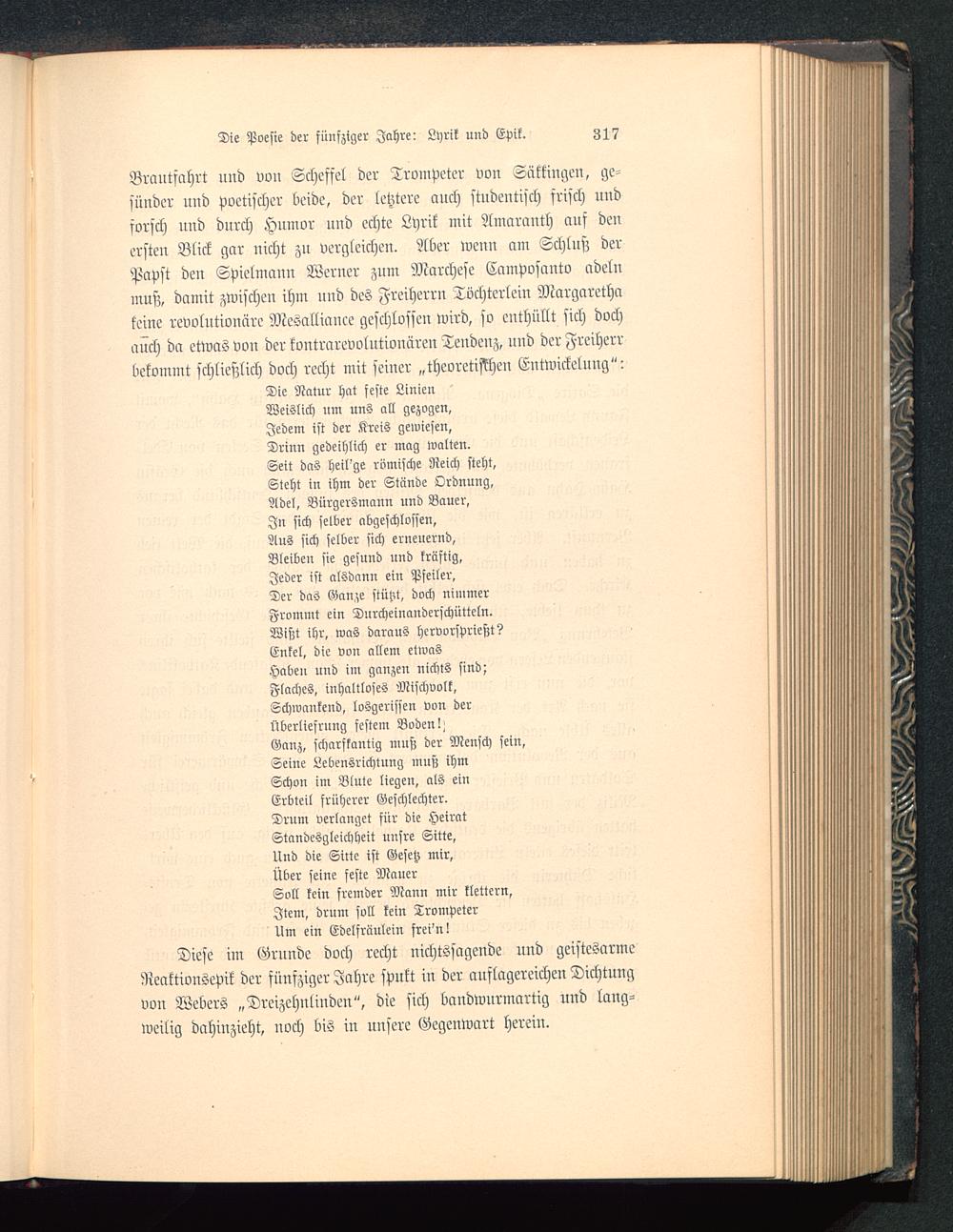 Die Poesie der fünfziger Jahre: Lyrik und Epik. 317

Brautfahrt und von Scheffel der Trompeter von Säkkingen, gesünder und poetischer beide, der letztere auch studentisch frisch und forsch und durch Humor und echte Lyrik mit Amaranth auf den ersten Blick gar nicht zu vergleichen. Aber wenn am Schluß der Papst den Spielmann Werner zum Marchese Camposanto adeln muß, damit zwischen ihm und des Freiherrn Töchterlein Margaretha keine revolutionäre Mesalliance geschlossen wird, so enthüllt sich doch auch da etwas von der kontrarevolutionären Tendenz, und der Freiherr bekommt schließlich doch recht mit seiner „theoretischen Entwickelung“:

Die Natur hat feste Linien
Weislich um uns all gezogen,
Jedem ist der Kreis gewiesen,
Drinn gedeihlich er mag walten.
Seit das heil'ge römische Reich steht,
Steht in ihm der Stände Ordnung,
Adel, Bürgersmann und Bauer,
In sich selber abgeschlossen,
Aus sich selber sich erneuernd,
Bleiben sie gesund und kräftig,
Jeder ist alsdann ein Pfeiler,
Der das Ganze stützt, doch nimmer
Frommt ein Durcheinanderschütteln.
Wißt ihr, was daraus hervorsprießt?
Enkel, die von allem etwas
Haben und im ganzen nichts sind;
Flaches, inhaltloses Mischvolk,
Schwankend, losgerissen von der
Überliefrung festem Boden!
Ganz, scharfkantig muß der Mensch sein,
Seine Lebensrichtung muß ihm
Schon im Blute liegen, als ein
Erbteil früherer Geschlechter.
Drum verlanget für die Heirat
Standesgleichheit unsre Sitte,
Und die Sitte ist Gesetz mir,
Über seine feste Mauer
Soll kein fremder Mann mir klettern,
Item, drum soll kein Trompeter
Um ein Edelfräulein frei'n!

Diese im Grunde doch recht nichtssagende und geistesarme Reaktionsepik der fünfziger Jahre spukt in der auflagereichen Dichtung von Webers „Dreizehnlinden“, die sich bandwurmartig und langweilig dahinzieht, noch bis in unsere Gegenwart herein.